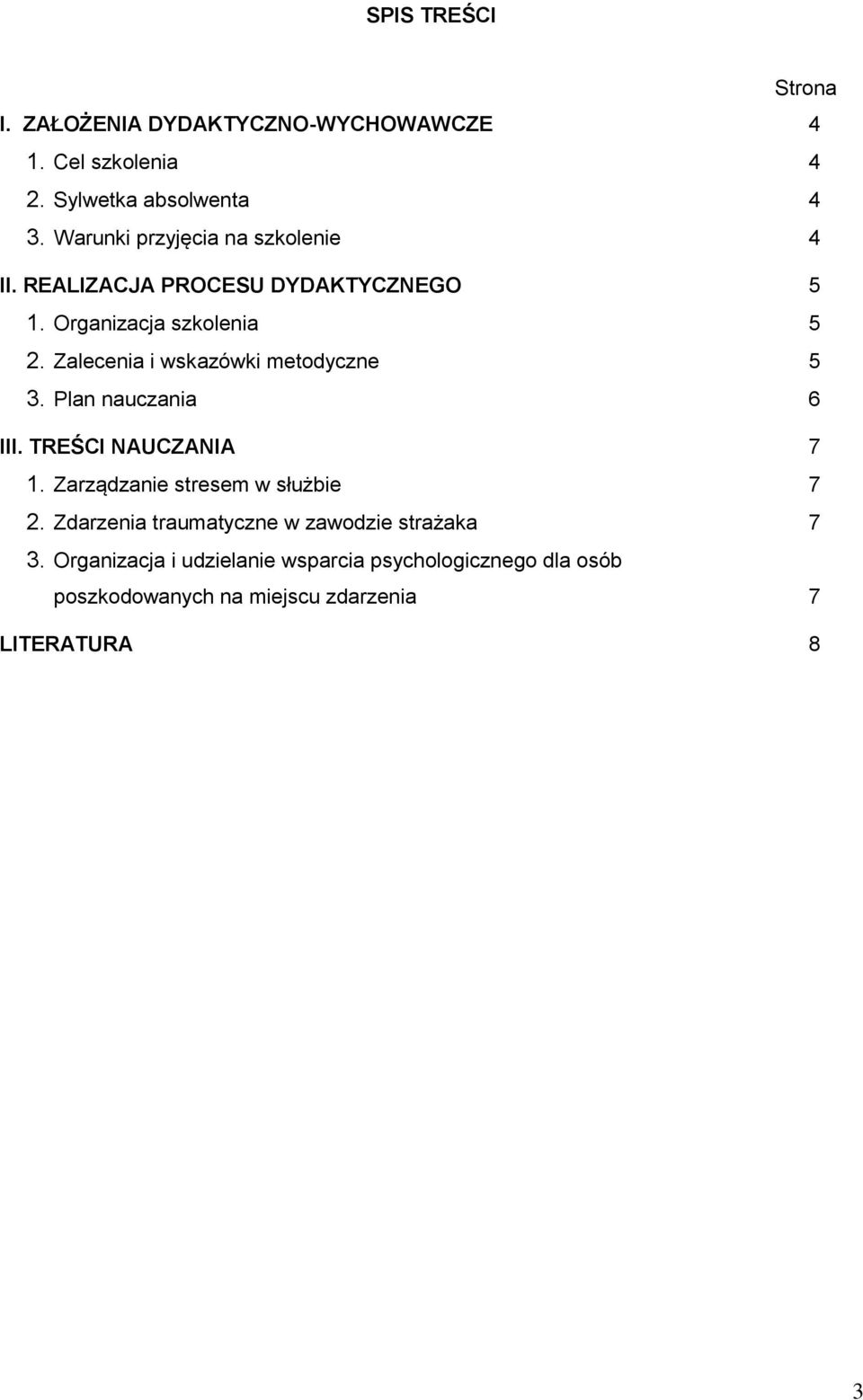 SPIS TREŚCI

Strona

I. ZAŁOŻENIA DYDAKTYCZNO-WYCHOWAWCZE 4

1. Cel szkolenia 4

2. Sylwetka absolwenta 4

3. Warunki przyjęcia na szkolenie 4

II. REALIZACJA PROCESU DYDAKTYCZNEGO 5

1. Organizacja szkolenia 5

2. Zalecenia i wskazówki metodyczne 5

3. Plan nauczania 6

III. TREŚCI NAUCZANIA 7

1. Zarządzanie stresem w służbie 7

2. Zdarzenia traumatyczne w zawodzie strażaka 7

3. Organizacja i udzielanie wsparcia psychologicznego dla osób poszkodowanych na miejscu zdarzenia 7

LITERATURA 8

3